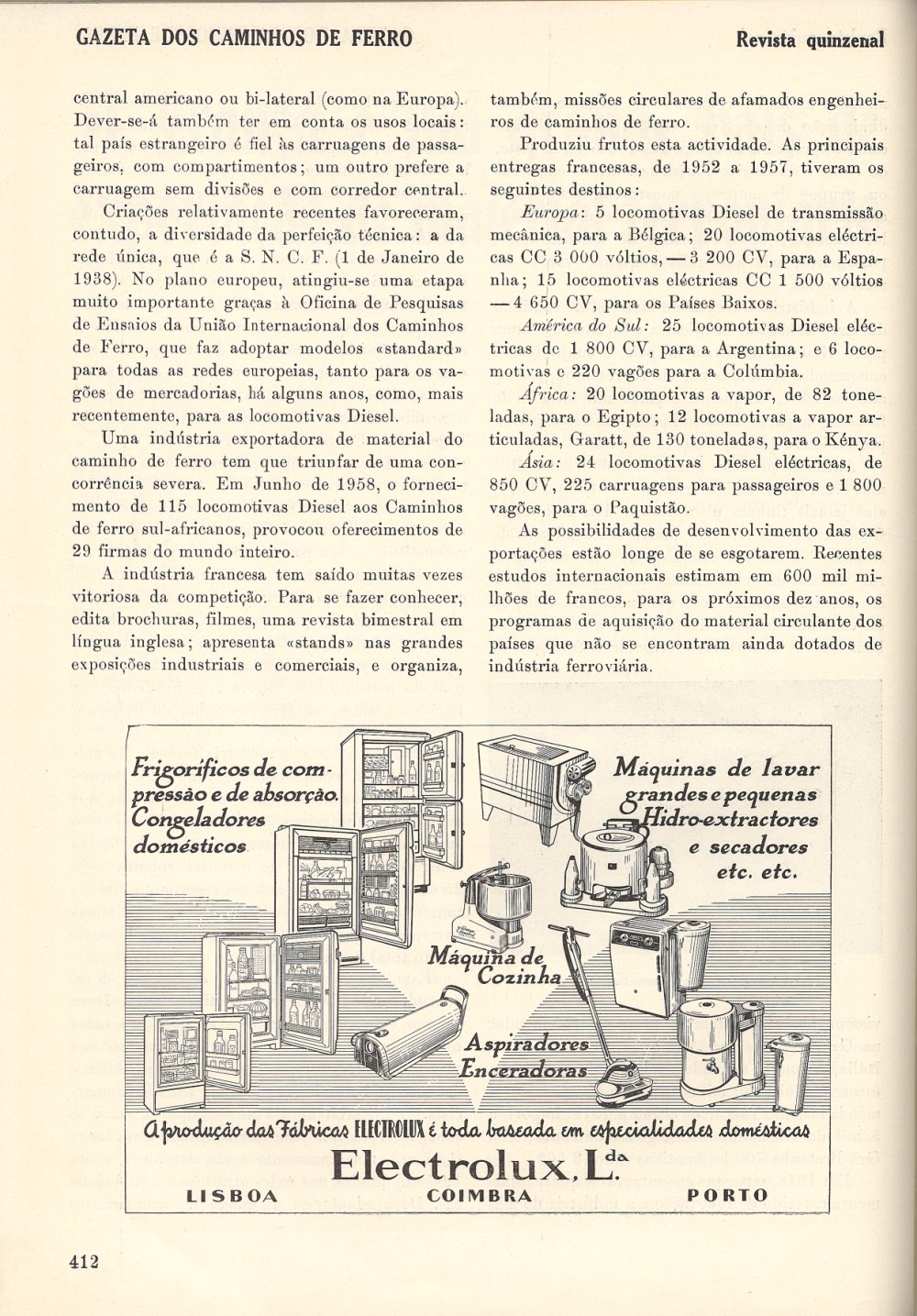 GAZETA DOS CAMINHOS DE FERRO

Revista quinzenal

central americano ou bi-lateral (como na Europa). Dever-se-á também ter em conta os usos locais: tal país estrangeiro é fiel às carruagens de passageiros, com compartimentos; um outro prefere a carruagem sem divisões e com corredor central.

Criações relativamente recentes favoreceram, contudo, a diversidade da perfeição técnica: a da rede única, que é a S. N. C. F. (1 de Janeiro de 1938). No plano europeu, atingiu-se uma etapa muito importante graças à Oficina de Pesquisas de Ensaios da União Internacional dos Caminhos de Ferro, que faz adoptar modelos «standard» para todas as redes europeias, tanto para os vagões de mercadorias, há alguns anos, como, mais recentemente, para as locomotivas Diesel.

Uma indústria exportadora de material do caminho de ferro tem que triunfar de uma concorrência severa. Em Junho de 1958, o fornecimento de 115 locomotivas Diesel aos Caminhos de ferro sul-africanos, provocou oferecimentos de 29 firmas do mundo inteiro.

A indústria francesa tem saído muitas vezes vitoriosa da competição. Para se fazer conhecer, edita brochuras, filmes, uma revista bimestral em língua inglesa; apresenta «stands» nas grandes exposições industriais e comerciais, e organiza, também, missões circulares de afamados engenheiros de caminhos de ferro.

Produziu frutos esta actividade. As principais entregas francesas, de 1952 a 1957, tiveram os seguintes destinos:

Europa: 5 locomotivas Diesel de transmissão mecânica, para a Bélgica; 20 locomotivas eléctricas CC 3 000 vóltios, — 3 200 CV, para a Espanha; 15 locomotivas eléctricas CC 1 500 vóltios — 4 650 CV, para os Países Baixos.

América do Sul: 25 locomotivas Diesel eléctricas de 1 800 CV, para a Argentina; e 6 locomotivas e 220 vagões para a Colúmbia.

África: 20 locomotivas a vapor, de 82 toneladas, para o Egipto; 12 locomotivas a vapor articuladas, Garatt, de 130 toneladas, para o Kénya.

Ásia: 24 locomotivas Diesel eléctricas, de 850 CV, 225 carruagens para passageiros e 1 800 vagões, para o Paquistão.

As possibilidades de desenvolvimento das exportações estão longe de se esgotarem. Recentes estudos internacionais estimam em 600 mil milhões de francos, para os próximos dez anos, os programas de aquisição do material circulante dos países que não se encontram ainda dotados de indústria ferroviária.

Frigoríficos de compressão e de absorção. Congeladores domésticos

Máquinas de lavar grandes e pequenas Hidro-extractores e secadores etc. etc.

Máquina de Cozinha

Aspiradores Enceradoras

A produção das Fábricas ELECTROLUX é toda baseada em especialidades domésticas

Electrolux, L.da

LISBOA COIMBRA PORTO

412